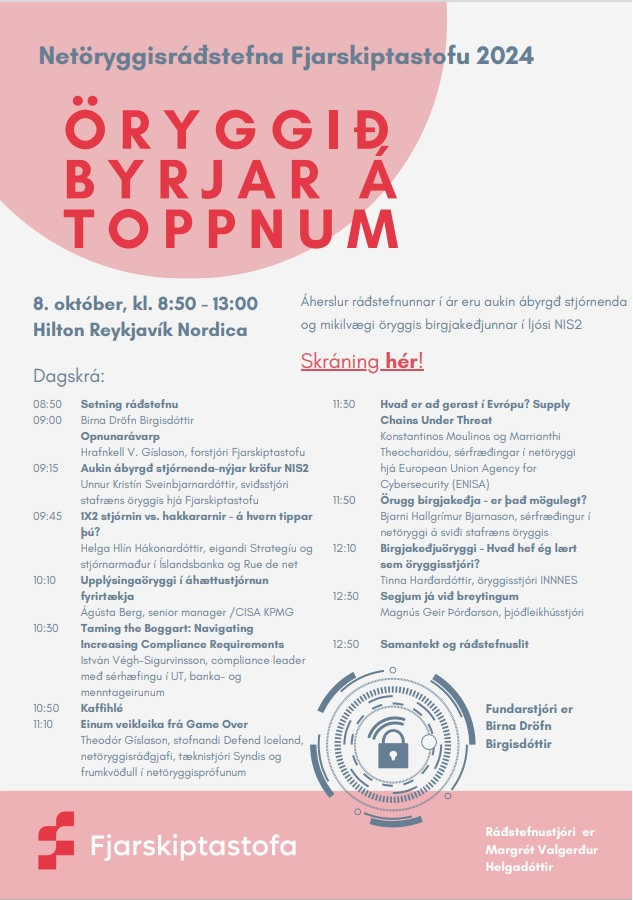 Netöryggisráðstefna Fjarskiptastofu 2024

ÖRYGGIÐ BYRJAR Á TOPPNUM

8. október, kl. 8:50 - 13:00
Hilton Reykjavík Nordica

Áherslur ráðstefnunnar í ár eru aukin ábyrgð stjórnenda og mikilvægi öryggis birgjakeðjunnar í ljósi NIS2

Skráning hér!

Dagskrá:

08:50 Setning ráðstefnu
09:00 Birna Dröfn Birgisdóttir
Opnunarávarp
Hrafnkell V. Gíslason, forstjóri Fjarskiptastofu
09:15 Aukin ábyrgð stjórnenda-nýjar kröfur NIS2
Unnur Kristín Sveinbjarnardóttir, sviðsstjóri stafræns öryggis hjá Fjarskiptastofu
09:45 1X2 stjórnin vs. hakkararnir - á hvern tippar þú?
Helga Hlín Hákonardóttir, eigandi Strategíu og stjórnarmaður í Íslandsbanka og Rue de net
10:10 Upplýsingaöryggi í áhættustjórnun fyrirtækja
Ágústa Berg, senior manager /CISA KPMG
10:30 Taming the Boggart: Navigating Increasing Compliance Requirements
István Végh-Sigurvinsson, compliance leader með sérhæfingu í UT, banka- og menntageirunum
10:50 Kaffihlé
11:10 Einum veikleika frá Game Over
Theodór Gíslason, stofnandi Defend Iceland, netöryggisráðgjafi, tæknistjóri Syndis og frumkvöðull í netöryggisprófunum

11:30 Hvað er að gerast í Evrópu? Supply Chains Under Threat
Konstantinos Moulinos og Marrianthi Theocharidou, sérfræðingar í netöryggi hjá European Union Agency for Cybersecurity (ENISA)
11:50 Örugg birgjakeðja - er það mögulegt?
Bjarni Hallgrímur Bjarnason, sérfræðingur í netöryggi á sviði stafræns öryggis
12:10 Birgjakeðjuöryggi - Hvað hef ég lært sem öryggisstjóri?
Tinna Harðardóttir, öryggisstjóri INNNES
12:30 Segjum já við breytingum
Magnús Geir Þórðarson, þjóðleikhússtjóri
12:50 Samantekt og ráðstefnuslit

Fundarstjóri er Birna Dröfn Birgisdóttir

Fjarskiptastofa

Ráðstefnustjóri er Margrét Valgerður Helgadóttir